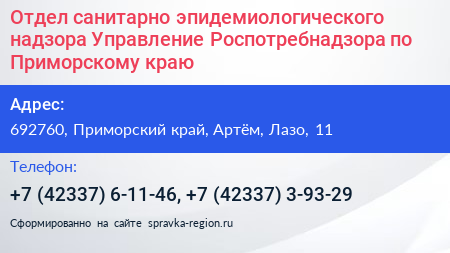 Отдел санитарно эпидемиологического надзора Управление Роспотребнадзора по Приморскому краю

Адрес:

692760, Приморский край, Артём, Лазо, 11

Телефон:

+7 (42337) 6-11-46, +7 (42337) 3-93-29

Сформированно на сайте spravka-region.ru